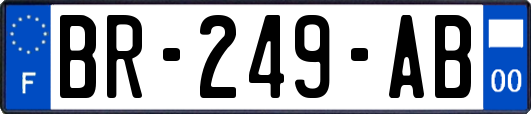 F
BR-249-AB
00